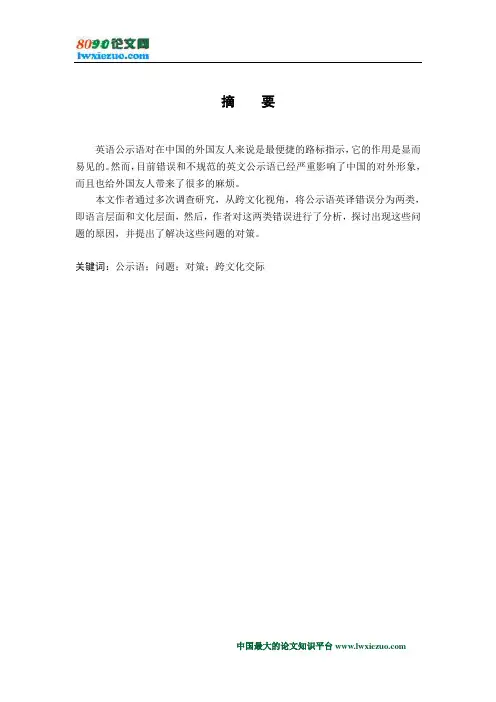 8090论文网
lwxiezuo.com

摘　要

英语公示语对在中国的外国友人来说是最便捷的路标指示，它的作用是显而易见的。然而，目前错误和不规范的英文公示语已经严重影响了中国的对外形象，而且也给外国友人带来了很多的麻烦。

本文作者通过多次调查研究，从跨文化视角，将公示语英译错误分为两类，即语言层面和文化层面，然后，作者对这两类错误进行了分析，探讨出现这些问题的原因，并提出了解决这些问题的对策。

关键词：公示语；问题；对策；跨文化交际

中国最大的论文知识平台 www.lwxiezuo.com